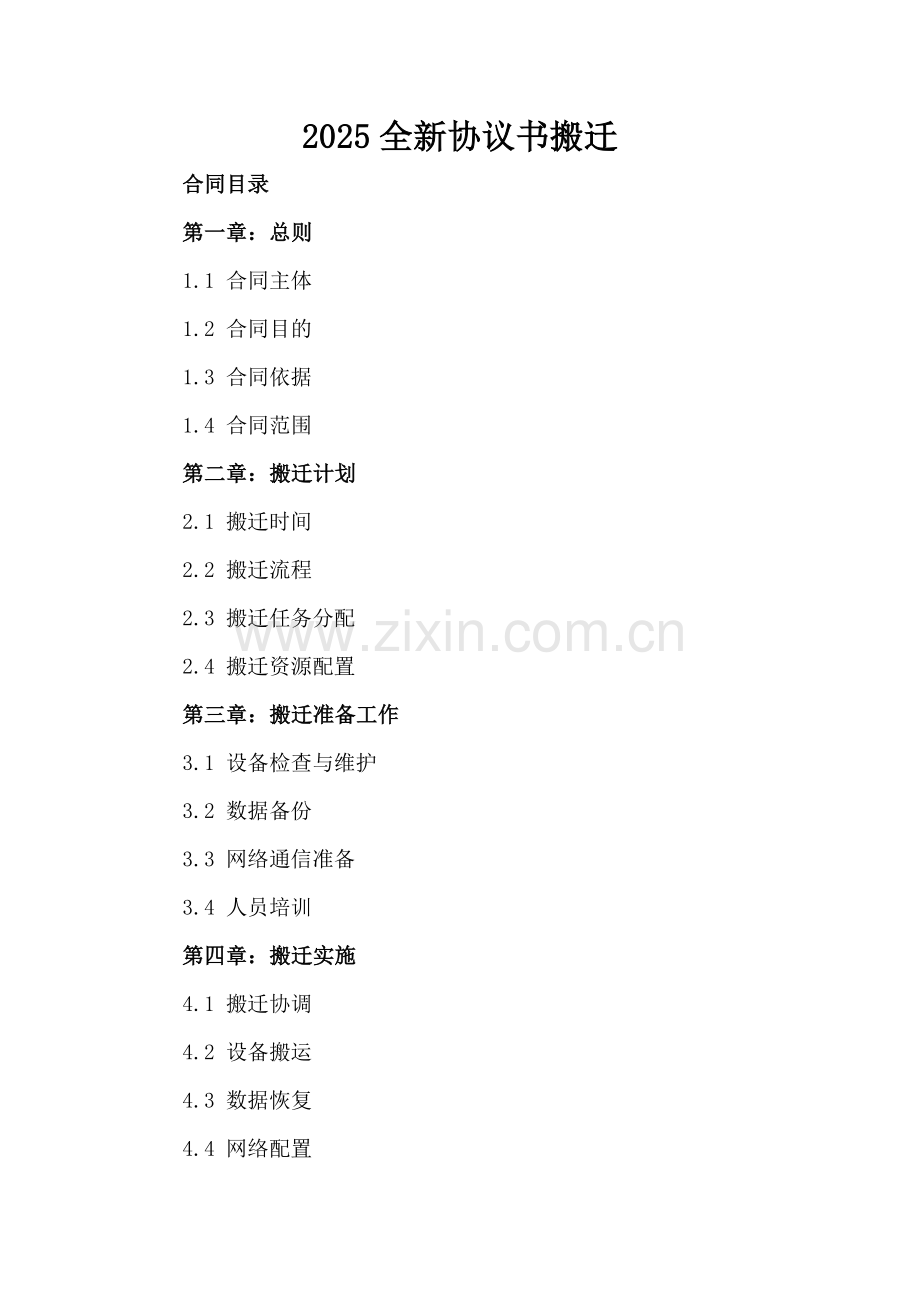 2025全新协议书搬迁

合同目录

第一章：总则

1.1 合同主体

1.2 合同目的

1.3 合同依据

1.4 合同范围

第二章：搬迁计划

2.1 搬迁时间

2.2 搬迁流程

2.3 搬迁任务分配

2.4 搬迁资源配置

第三章：搬迁准备工作

3.1 设备检查与维护

3.2 数据备份

3.3 网络通信准备

3.4 人员培训

第四章：搬迁实施

4.1 搬迁协调

4.2 设备搬运

4.3 数据恢复

4.4 网络配置

www.zixin.com.cn